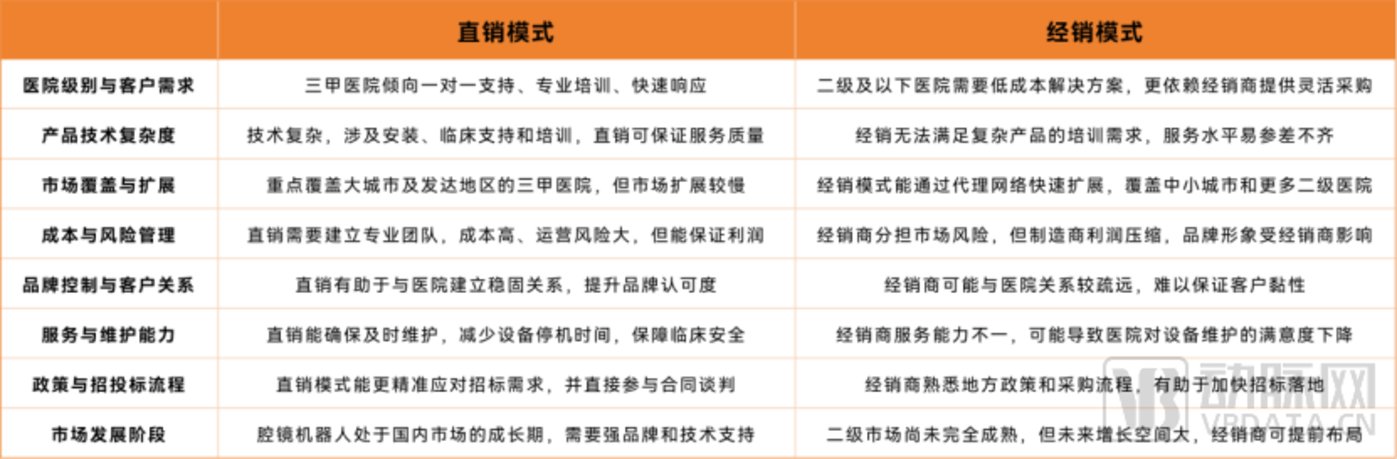 |  | 直销模式 | 经销模式 |
|---|---|---|
| 医院级别与客户需求 | 三甲医院倾向一对一支持、专业培训、快速响应 | 二级及以下医院需要低成本解决方案，更依赖经销商提供灵活采购 |
| 产品技术复杂度 | 技术复杂，涉及安装、临床支持和培训，直销可保证服务质量 | 经销无法满足复杂产品的培训需求，服务水平易参差不齐 |
| 市场覆盖与扩展 | 重点覆盖大城市及发达地区的三甲医院，但市场扩展较慢 | 经销模式能通过代理网络快速扩展，覆盖中小城市和更多二级医院 |
| 成本与风险管理 | 直销需要建立专业团队，成本高、运营风险大，但能保证利润 | 经销商分担市场风险，但制造商利润压缩，品牌形象受经销商影响 |
| 品牌控制与客户关系 | 直销有助于与医院建立稳固关系，提升品牌认可度 | 经销商可能与医院关系较疏远，难以保证客户黏性 |
| 服务与维护能力 | 直销能确保及时维护，减少设备停机时间，保障临床安全 | 经销商服务能力不一，可能导致医院对设备维护的满意度下降 |
| 政策与招投标流程 | 直销模式能更精准应对招标需求，并直接参与合同谈判 | 经销商熟悉地方政策和采购流程，有助于加快招标落地 |
| 市场发展阶段 | 腔镜机器人处于国内市场的成长期，需要强品牌和技术支持 | 二级市场尚未完全成熟，但未来增长空间大，经销商可提前布局 |

动脉网
VBDATA.CN